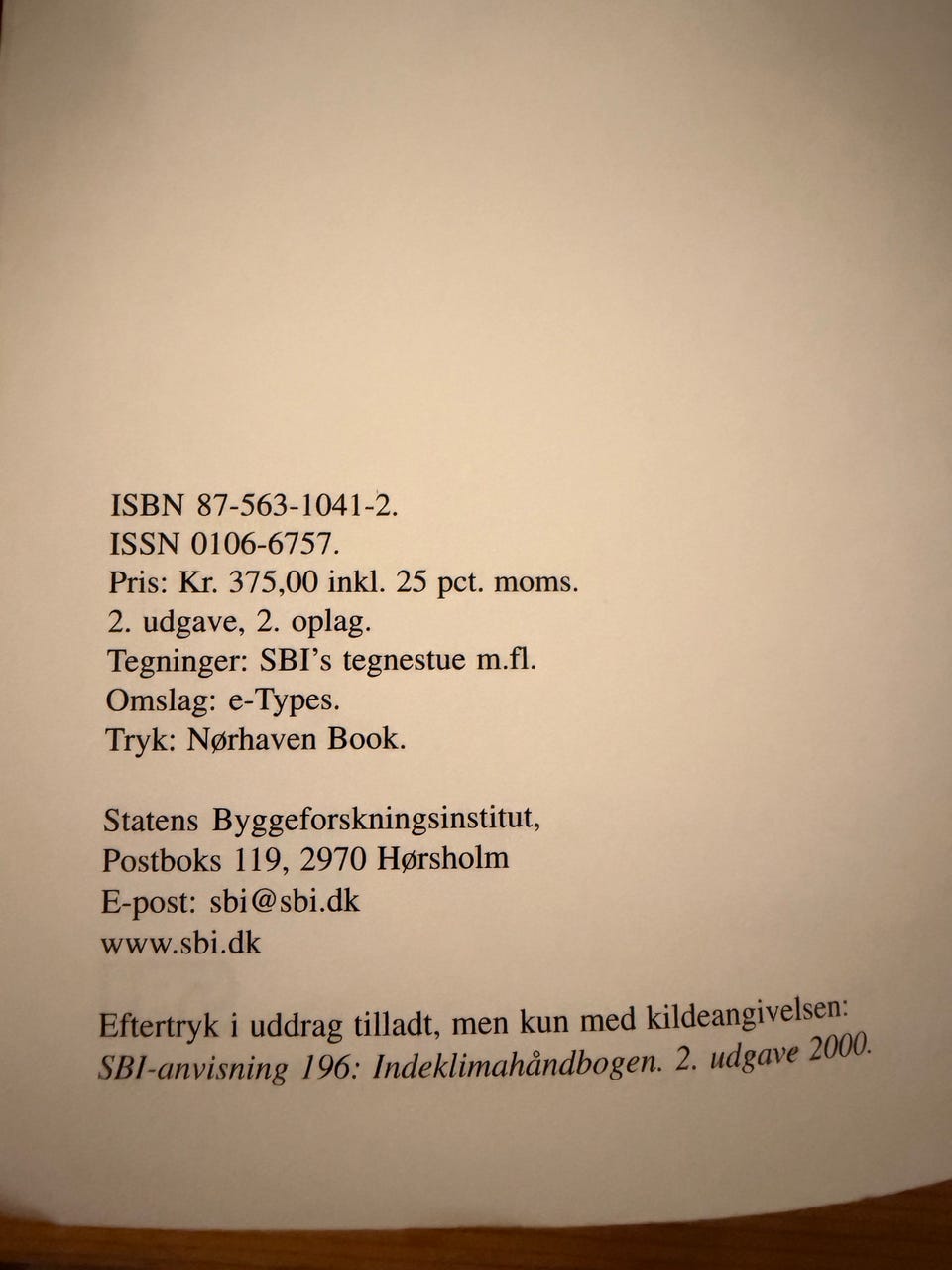 ISBN 87-563-1041-2.
ISSN 0106-6757.
Pris: Kr. 375,00 inkl. 25 pct. moms.
2. udgave, 2. oplag.
Tegninger: SBI's tegnestue m.fl.
Omslag: e-Types.
Tryk: Nørhaven Book.

Statens Byggeforskningsinstitut,
Postboks 119, 2970 Hørsholm
E-post: sbi@sbi.dk
www.sbi.dk

Eftertryk i uddrag tilladt, men kun med kildeangivelsen:
SBI-anvisning 196: Indeklimahåndbogen. 2. udgave 2000.